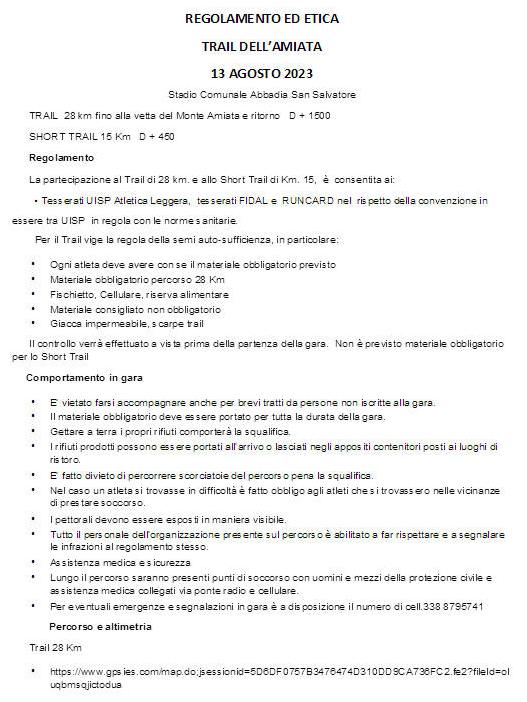 REGOLAMENTO ED ETICA

TRAIL DELL'AMIATA

13 AGOSTO 2023

Stadio Comunale Abbadia San Salvatore

TRAIL 28 km fino alla vetta del Monte Amiata e ritorno D + 1500

SHORT TRAIL 15 Km D + 450

Regolamento

La partecipazione al Trail di 28 km. e allo Short Trail di Km. 15, è consentita ai:

• Tesserati UISP Atletica Leggera, tesserati FIDAL e RUNCARD nel rispetto della convenzione in essere tra UISP in regola con le norme sanitarie.

Per il Trail vige la regola della semi auto-sufficienza, in particolare:

• Ogni atleta deve avere con se il materiale obbligatorio previsto
• Materiale obbligatorio percorso 28 Km
• Fischietto, Cellulare, riserva alimentare
• Materiale consigliato non obbligatorio
• Giacca impermeabile, scarpe trail

Il controllo verrà effettuato a vista prima della partenza della gara. Non è previsto materiale obbligatorio per lo Short Trail

Comportamento in gara

• E' vietato farsi accompagnare anche per brevi tratti da persone non iscritte alla gara.
• Il materiale obbligatorio deve essere portato per tutta la durata della gara.
• Gettare a terra i propri rifiuti comporterà la squalifica.
• I rifiuti prodotti possono essere portati all'arrivo o lasciati negli appositi contenitori posti ai luoghi di ristoro.
• E' fatto divieto di percorrere scorciatoie del percorso pena la squalifica.
• Nel caso un atleta si trovasse in difficoltà è fatto obbligo agli atleti che si trovassero nelle vicinanze di prestare soccorso.
• I pettorali devono essere esposti in maniera visibile.
• Tutto il personale dell'organizzazione presente sul percorso è abilitato a far rispettare e a segnalare le infrazioni al regolamento stesso.
• Assistenza medica e sicurezza
• Lungo il percorso saranno presenti punti di soccorso con uomini e mezzi della protezione civile e assistenza medica collegati via ponte radio e cellulare.
• Per eventuali emergenze e segnalazioni in gara è a disposizione il numero di cell.338 8795741

Percorso e altimetria

Trail 28 Km

• https://www.gpsies.com/map.do;jsessionid=5D6DF0757B3476474D310DD9CA736FC2.fe2?fileId=oluqbmsqjictodua